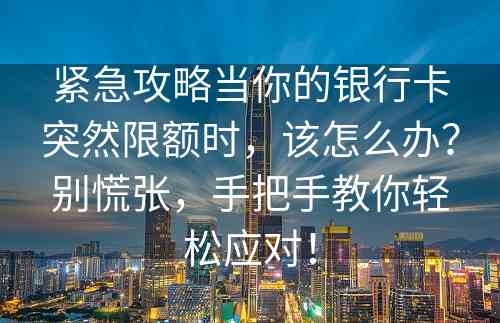 紧急攻略当你的银行卡突然限额时，该怎么办？别慌张，手把手教你轻松应对！